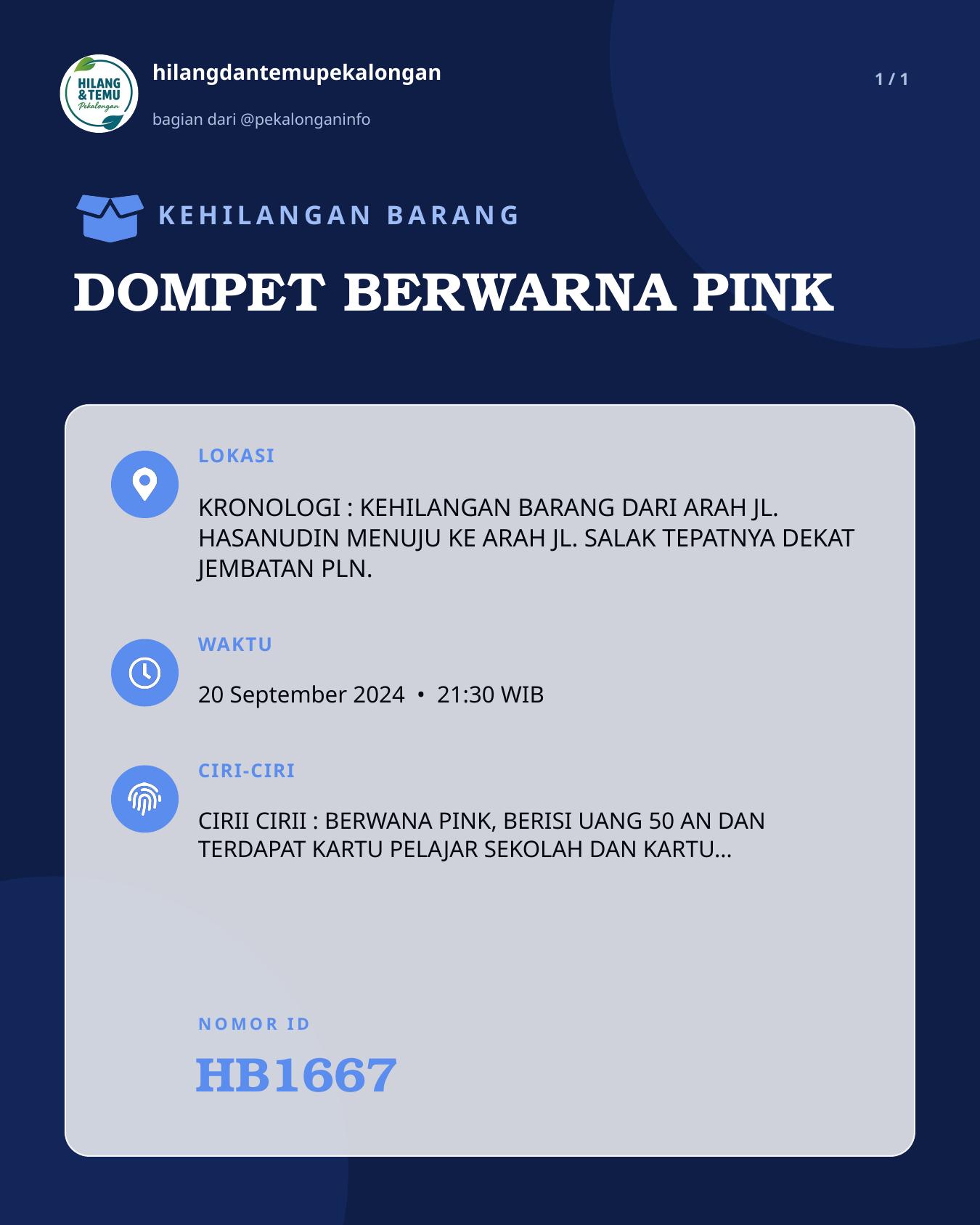 HILANG & TEMU Pekalongan

hilangdantemupekalongan

bagian dari @pekalonganinfo

1 / 1

KEHILANGAN BARANG

DOMPET BERWARNA PINK

LOKASI

KRONOLOGI : KEHILANGAN BARANG DARI ARAH JL. HASANUDIN MENUJU KE ARAH JL. SALAK TEPATNYA DEKAT JEMBATAN PLN.

WAKTU

20 September 2024 • 21:30 WIB

CIRI-CIRI

CIRII CIRII : BERWANA PINK, BERISI UANG 50 AN DAN TERDAPAT KARTU PELAJAR SEKOLAH DAN KARTU...

NOMOR ID

HB1667